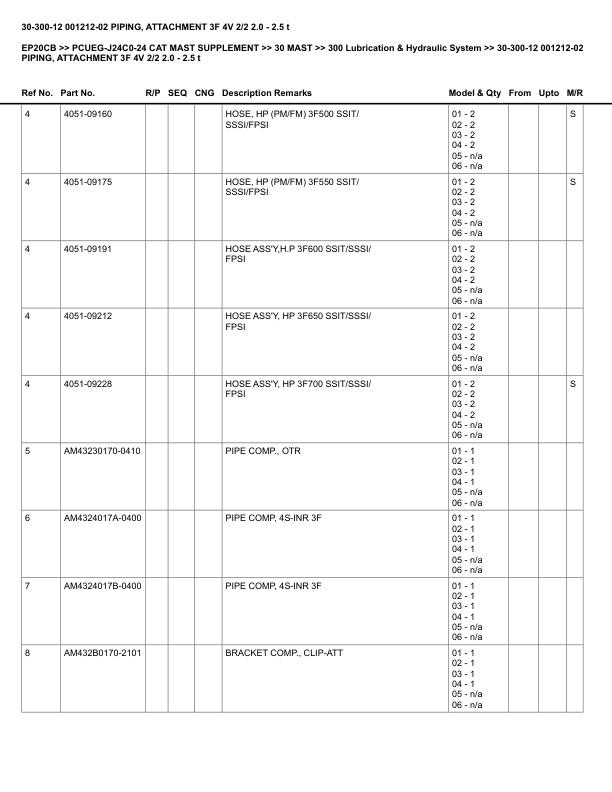 30-300-12 001212-02 PIPING, ATTACHMENT 3F 4V 2/2 2.0 - 2.5 t

EP20CB >> PCUEG-J24C0-24 CAT MAST SUPPLEMENT >> 30 MAST >> 300 Lubrication & Hydraulic System >> 30-300-12 001212-02 PIPING, ATTACHMENT 3F 4V 2/2 2.0 - 2.5 t

| Ref No. | Part No. | R/P | SEQ | CNG | Description Remarks | Model & Qty | From | Upto | M/R |
|---|---|---|---|---|---|---|---|---|---|
| 4 | 4051-09160 | | | | HOSE, HP (PM/FM) 3F500 SSIT/ SSSI/FPSI | 01 - 2 02 - 2 03 - 2 04 - 2 05 - n/a 06 - n/a | | | S |
| 4 | 4051-09175 | | | | HOSE, HP (PM/FM) 3F550 SSIT/ SSSI/FPSI | 01 - 2 02 - 2 03 - 2 04 - 2 05 - n/a 06 - n/a | | | S |
| 4 | 4051-09191 | | | | HOSE ASS'Y,H.P 3F600 SSIT/SSSI/ FPSI | 01 - 2 02 - 2 03 - 2 04 - 2 05 - n/a 06 - n/a | | | |
| 4 | 4051-09212 | | | | HOSE ASS'Y, HP 3F650 SSIT/SSSI/ FPSI | 01 - 2 02 - 2 03 - 2 04 - 2 05 - n/a 06 - n/a | | | |
| 4 | 4051-09228 | | | | HOSE ASS'Y, HP 3F700 SSIT/SSSI/ FPSI | 01 - 2 02 - 2 03 - 2 04 - 2 05 - n/a 06 - n/a | | | S |
| 5 | AM43230170-0410 | | | | PIPE COMP., OTR | 01 - 1 02 - 1 03 - 1 04 - 1 05 - n/a 06 - n/a | | | |
| 6 | AM4324017A-0400 | | | | PIPE COMP, 4S-INR 3F | 01 - 1 02 - 1 03 - 1 04 - 1 05 - n/a 06 - n/a | | | |
| 7 | AM4324017B-0400 | | | | PIPE COMP, 4S-INR 3F | 01 - 1 02 - 1 03 - 1 04 - 1 05 - n/a 06 - n/a | | | |
| 8 | AM432B0170-2101 | | | | BRACKET COMP., CLIP-ATT | 01 - 1 02 - 1 03 - 1 04 - 1 05 - n/a 06 - n/a | | | |